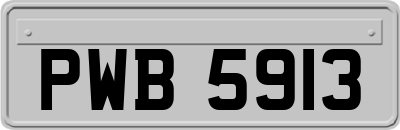 PWB 5913